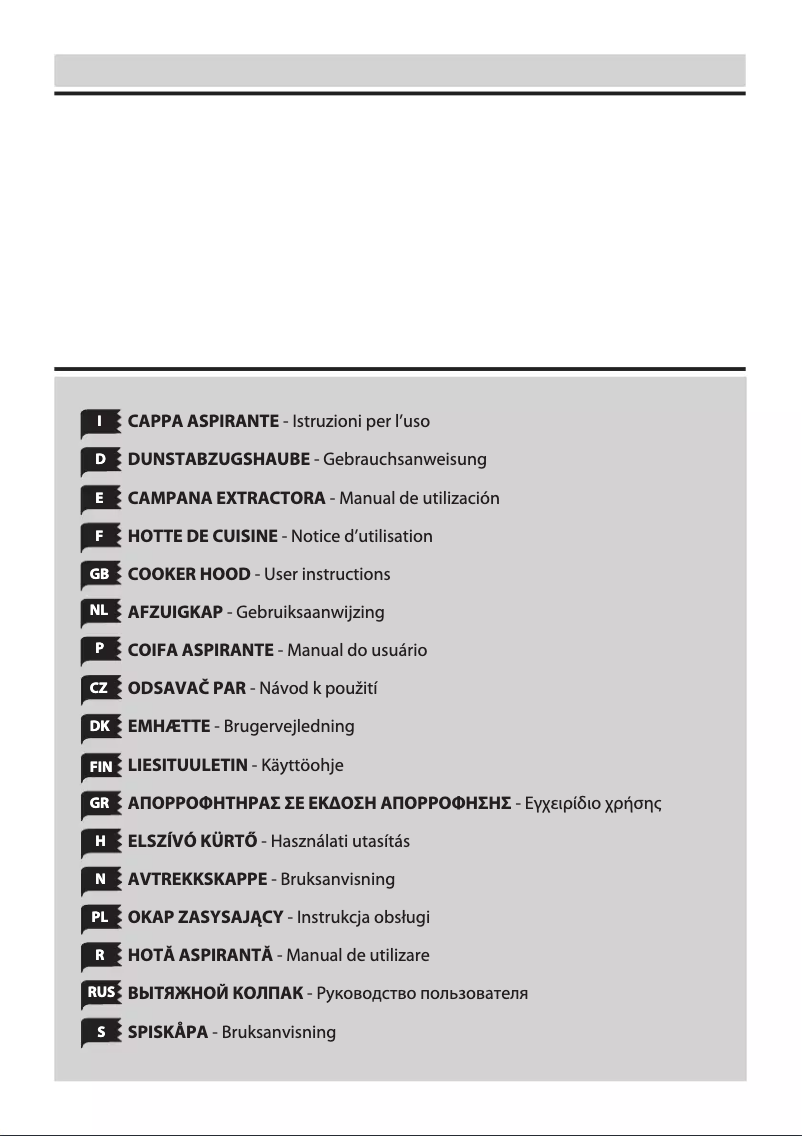 I CAPPA ASPIRANTE - Istruzioni per l'uso

D DUNSTABZUGSHAUBE - Gebrauchsanweisung

E CAMPANA EXTRACTORA - Manual de utilización

F HOTTE DE CUISINE - Notice d'utilisation

GB COOKER HOOD - User instructions

NL AFZUIGKAP - Gebruiksaanwijzing

P COIFA ASPIRANTE - Manual do usuário

CZ ODSAVAČ PAR - Návod k použití

DK EMHÆTTE - Brugervejledning

FIN LIESITUULETIN - Käyttöohje

GR ΑΠΟΡΡΟΦΗΤΗΡΑΣ ΣΕ ΕΚΔΟΣΗ ΑΠΟΡΡΟΦΗΣΗΣ - Εγχειρίδιο χρήσης

H ELSZÍVÓ KÜRTŐ - Használati utasítás

N AVTREKKSKAPPE - Bruksanvisning

PL OKAP ZASYSAJĄCY - Instrukcja obsługi

R HOTĂ ASPIRANTĂ - Manual de utilizare

RUS ВЫТЯЖНОЙ КОЛПАК - Руководство пользователя

S SPISKÅPA - Bruksanvisning